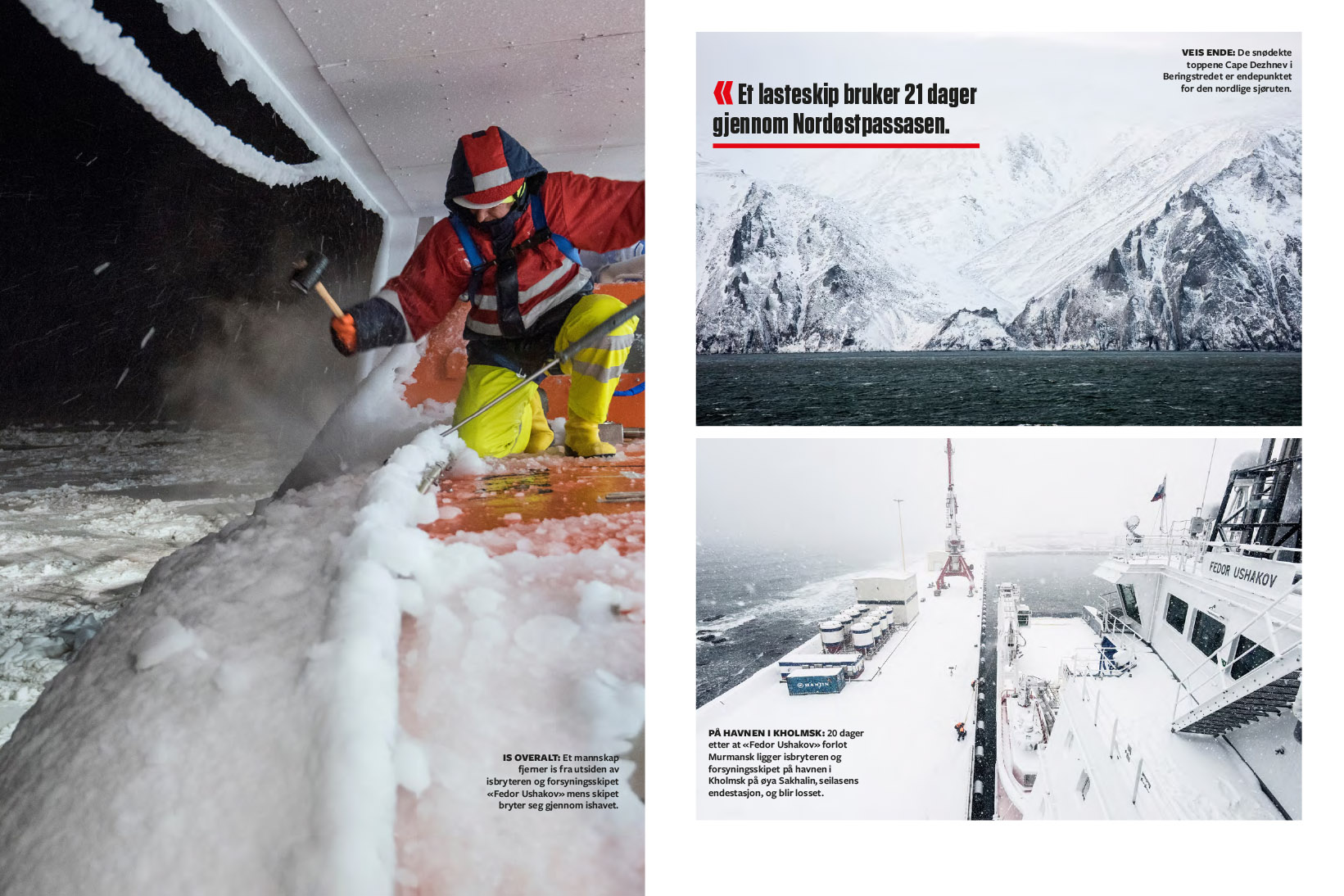 IS OVERALT: Et mannskap fjerner is fra utsiden av isbryteren og forsyningsskipet «Fedor Ushakov» mens skipet bryter seg gjennom ishavet.

« Et lasteskip bruker 21 dager gjennom Nordøstpassasen.

VEIS ENDE: De snødekte toppene Cape Dezhnev i Beringstredet er endepunktet for den nordlige sjøruten.

FEDOR USHAKOV

PÅ HAVNEN I KHOLMSK: 20 dager etter at «Fedor Ushakov» forlot Murmansk ligger isbryteren og forsyningsskipet på havnen i Kholmsk på øya Sakhalin, seilasens endestasjon, og blir losset.